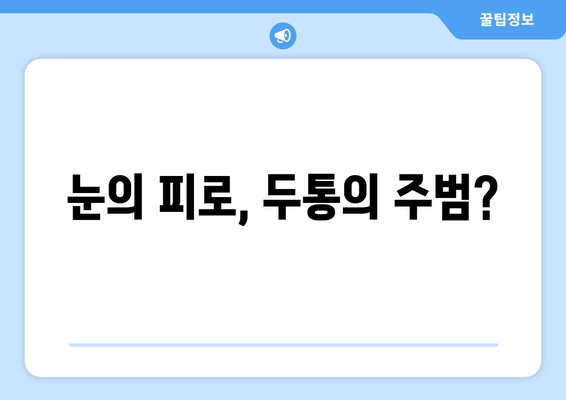 꿀팁정보

눈의 피로, 두통의 주범?